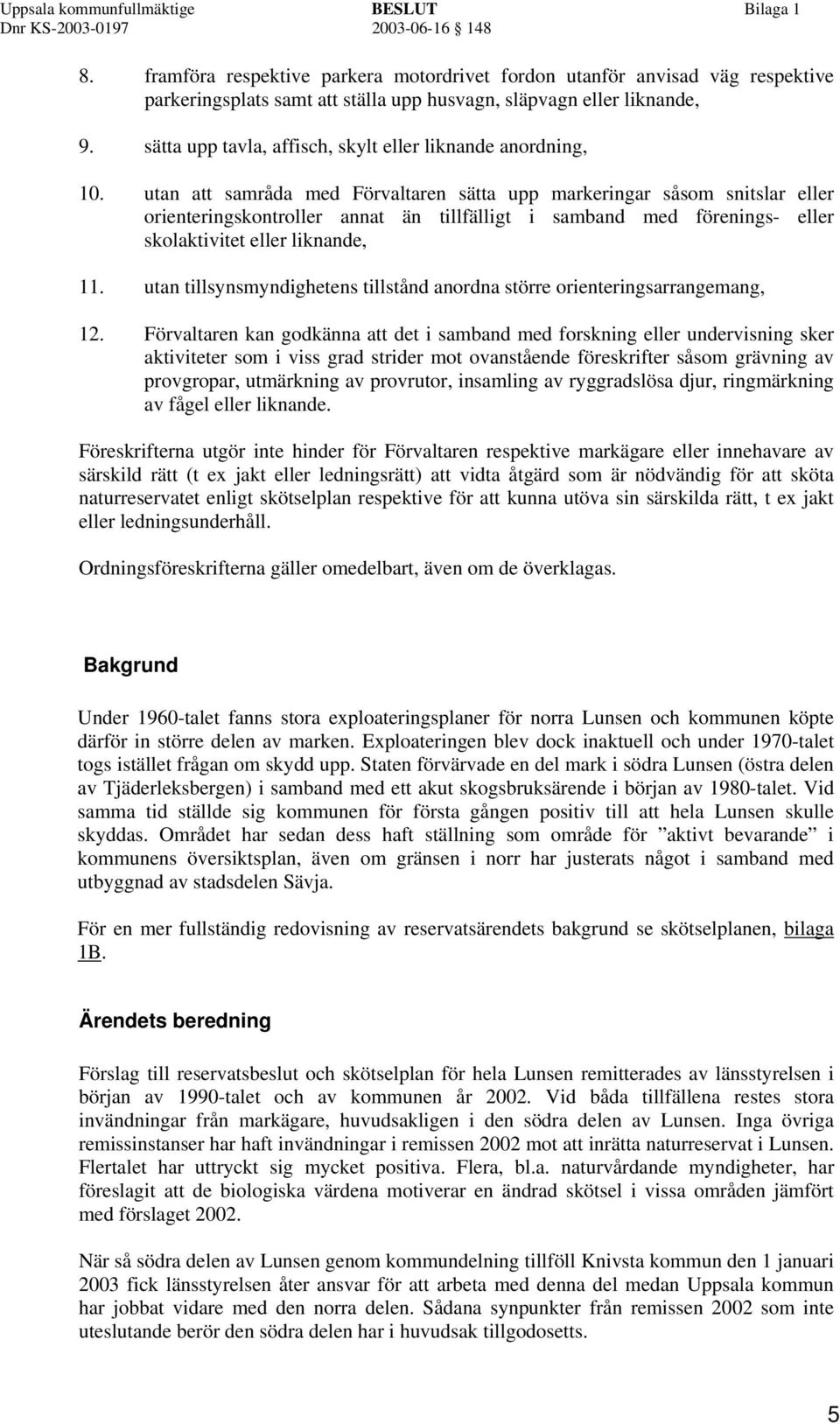 Uppsala kommunfullmäktige BESLUT Bilaga 1
Dnr KS-2003-0197 2003-06-16 § 148

8. framföra respektive parkera motordrivet fordon utanför anvisad väg respektive parkeringsplats samt att ställa upp husvagn, släpvagn eller liknande,

9. sätta upp tavla, affisch, skylt eller liknande anordning,

10. utan att samråda med Förvaltaren sätta upp markeringar såsom snitslar eller orienteringskontroller annat än tillfälligt i samband med förenings- eller skolaktivitet eller liknande,

11. utan tillsynsmyndighetens tillstånd anordna större orienteringsarrangemang,

12. Förvaltaren kan godkänna att det i samband med forskning eller undervisning sker aktiviteter som i viss grad strider mot ovanstående föreskrifter såsom grävning av provgropar, utmärkning av provrutor, insamling av ryggradslösa djur, ringmärkning av fågel eller liknande.

Föreskrifterna utgör inte hinder för Förvaltaren respektive markägare eller innehavare av särskild rätt (t ex jakt eller ledningsrätt) att vidta åtgärd som är nödvändig för att sköta naturreservatet enligt skötselplan respektive för att kunna utöva sin särskilda rätt, t ex jakt eller ledningsunderhåll.

Ordningsföreskrifterna gäller omedelbart, även om de överklagas.

Bakgrund

Under 1960-talet fanns stora exploateringsplaner för norra Lunsen och kommunen köpte därför in större delen av marken. Exploateringen blev dock inaktuell och under 1970-talet togs istället frågan om skydd upp. Staten förvärvade en del mark i södra Lunsen (östra delen av Tjäderleksbergen) i samband med ett akut skogsbruksärende i början av 1980-talet. Vid samma tid ställde sig kommunen för första gången positiv till att hela Lunsen skulle skyddas. Området har sedan dess haft ställning som område för ”aktivt bevarande” i kommunens översiktsplan, även om gränsen i norr har justerats något i samband med utbyggnad av stadsdelen Sävja.

För en mer fullständig redovisning av reservatsärendets bakgrund se skötselplanen, bilaga 1B.

Ärendets beredning

Förslag till reservatsbeslut och skötselplan för hela Lunsen remitterades av länsstyrelsen i början av 1990-talet och av kommunen år 2002. Vid båda tillfällena restes stora invändningar från markägare, huvudsakligen i den södra delen av Lunsen. Inga övriga remissinstanser har haft invändningar i remissen 2002 mot att inrätta naturreservat i Lunsen. Flertalet har uttryckt sig mycket positiva. Flera, bl.a. naturvårdande myndigheter, har föreslagit att de biologiska värdena motiverar en ändrad skötsel i vissa områden jämfört med förslaget 2002.

När så södra delen av Lunsen genom kommundelning tillföll Knivsta kommun den 1 januari 2003 fick länsstyrelsen åter ansvar för att arbeta med denna del medan Uppsala kommun har jobbat vidare med den norra delen. Sådana synpunkter från remissen 2002 som inte uteslutande berör den södra delen har i huvudsak tillgodosetts.

5